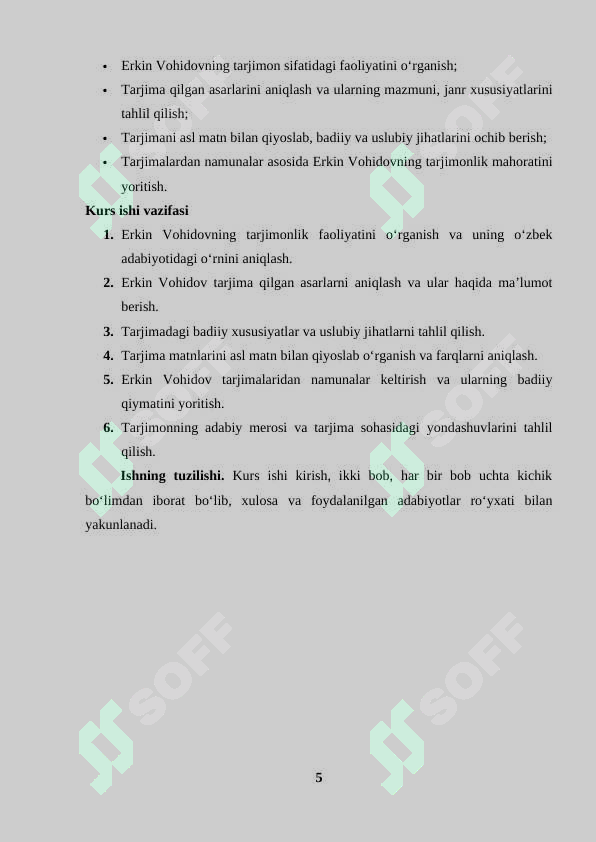 • Erkin Vohidovning tarjimon sifatidagi faoliyatini o‘rganish;
• Tarjima qilgan asarlarini aniqlash va ularning mazmuni, janr xususiyatlarini tahlil qilish;
• Tarjimani asl matn bilan qiyoslab, badiiy va uslubiy jihatlarini ochib berish;
• Tarjimalardan namunalar asosida Erkin Vohidovning tarjimonlik mahoratini yoritish.

Kurs ishi vazifasi

1. Erkin Vohidovning tarjimonlik faoliyatini o‘rganish va uning o‘zbek adabiyotidagi o‘rnini aniqlash.
2. Erkin Vohidov tarjima qilgan asarlarni aniqlash va ular haqida ma’lumot berish.
3. Tarjimadagi badiiy xususiyatlar va uslubiy jihatlarni tahlil qilish.
4. Tarjima matnlarini asl matn bilan qiyoslab o‘rganish va farqlarni aniqlash.
5. Erkin Vohidov tarjimalaridan namunalar keltirish va ularning badiiy qiymatini yoritish.
6. Tarjimonning adabiy merosi va tarjima sohasidagi yondashuvlarini tahlil qilish.

Ishning tuzilishi. Kurs ishi kirish, ikki bob, har bir bob uchta kichik bo‘limdan iborat bo‘lib, xulosa va foydalanilgan adabiyotlar ro‘yxati bilan yakunlanadi.

SOFF SOFF SOFF SOFF SOFF SOFF

5